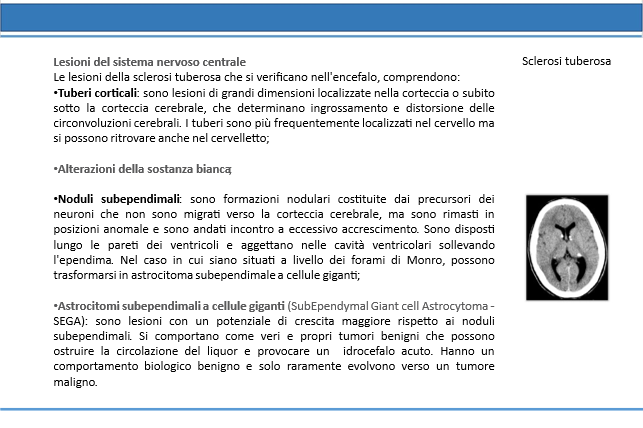 Lesioni del sistema nervoso centrale
Le lesioni della sclerosi tuberosa che si verificano nell'encefalo, comprendono:
•Tuberi corticali: sono lesioni di grandi dimensioni localizzate nella corteccia o subito sotto la corteccia cerebrale, che determinano ingrossamento e distorsione delle circonvoluzioni cerebrali. I tuberi sono più frequentemente localizzati nel cervello ma si possono ritrovare anche nel cervelletto;

•Alterazioni della sostanza bianca;

•Noduli subependimali: sono formazioni nodulari costituite dai precursori dei neuroni che non sono migrati verso la corteccia cerebrale, ma sono rimasti in posizioni anomale e sono andati incontro a eccessivo accrescimento. Sono disposti lungo le pareti dei ventricoli e aggettano nelle cavità ventricolari sollevando l'ependima. Nel caso in cui siano situati a livello dei forami di Monro, possono trasformarsi in astrocitoma subependimale a cellule giganti;

•Astrocitomi subependimali a cellule giganti (SubEpendymal Giant cell Astrocytoma - SEGA): sono lesioni con un potenziale di crescita maggiore rispetto ai noduli subependimali. Si comportano come veri e propri tumori benigni che possono ostruire la circolazione del liquor e provocare un idrocefalo acuto. Hanno un comportamento biologico benigno e solo raramente evolvono verso un tumore maligno.

Sclerosi tuberosa